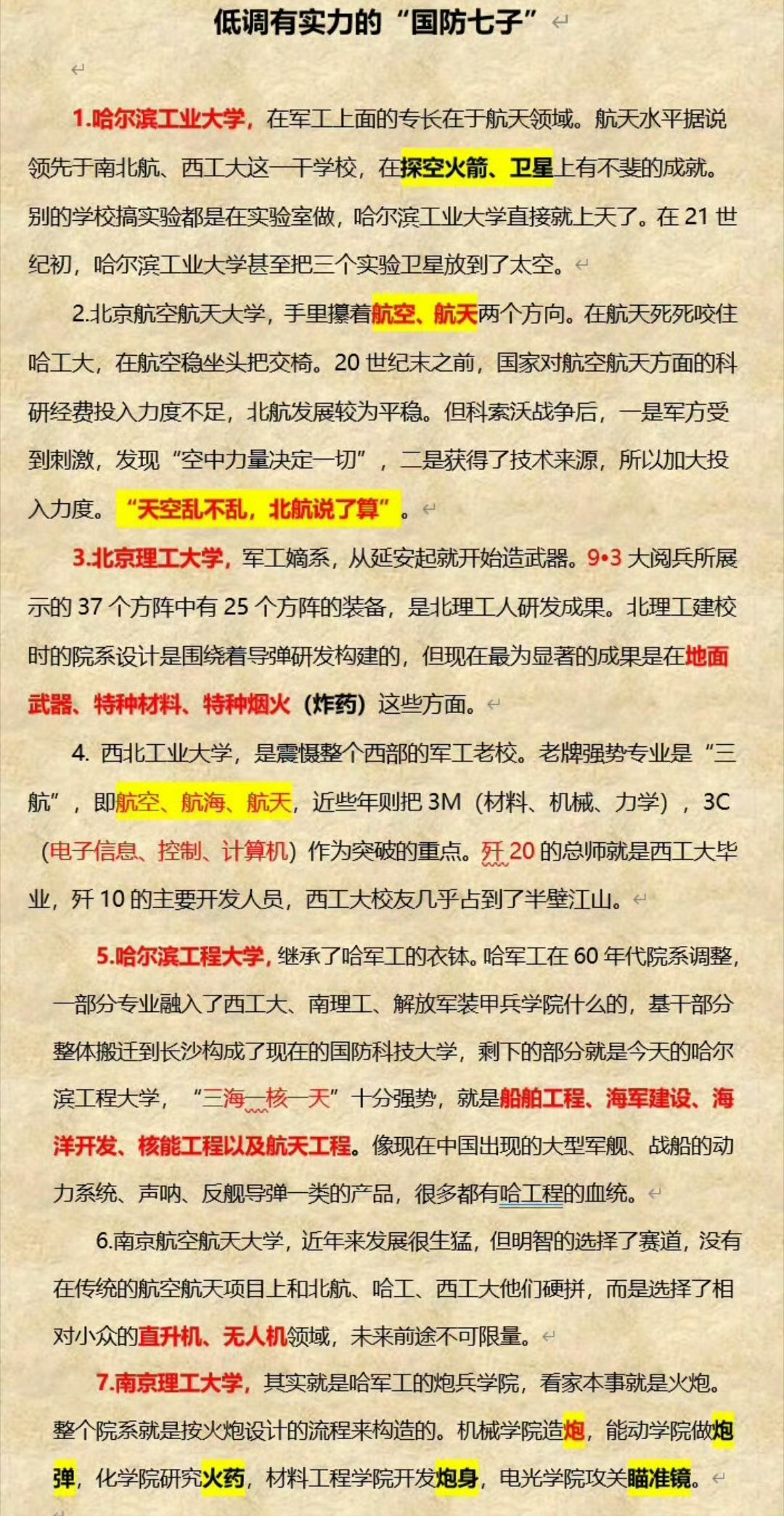 低调有实力的“国防七子”

1.哈尔滨工业大学，在军工上面的专长在于航天领域。航天水平据说领先于南北航、西工大这一干学校，在探空火箭、卫星上有不斐的成就。别的学校搞实验都是在实验室做，哈尔滨工业大学直接就上天了。在 21 世纪初，哈尔滨工业大学甚至把三个实验卫星放到了太空。

2.北京航空航天大学，手里攥着航空、航天两个方向。在航天死死咬住哈工大，在航空稳坐头把交椅。20 世纪末之前，国家对航空航天方面的科研经费投入力度不足，北航发展较为平稳。但科索沃战争后，一是军方受到刺激，发现“空中力量决定一切”，二是获得了技术来源，所以加大投入力度。“天空乱不乱，北航说了算”。

3.北京理工大学，军工嫡系，从延安起就开始造武器。9•3 大阅兵所展示的 37 个方阵中有 25 个方阵的装备，是北理工人研发成果。北理工建校时的院系设计是围绕着导弹研发构建的，但现在最为显著的成果是在地面武器、特种材料、特种烟火（炸药）这些方面。

4. 西北工业大学，是震慑整个西部的军工老校。老牌强势专业是“三航”，即航空、航海、航天，近些年则把 3M（材料、机械、力学），3C（电子信息、控制、计算机）作为突破的重点。歼 20 的总师就是西工大毕业，歼 10 的主要开发人员，西工大校友几乎占到了半壁江山。

5.哈尔滨工程大学，继承了哈军工的衣钵。哈军工在 60 年代院系调整，一部分专业融入了西工大、南理工、解放军装甲兵学院什么的，基干部分整体搬迁到长沙构成了现在的国防科技大学，剩下的部分就是今天的哈尔滨工程大学，“三海一核一天”十分强势，就是船舶工程、海军建设、海洋开发、核能工程以及航天工程。像现在中国出现的大型军舰、战船的动力系统、声呐、反舰导弹一类的产品，很多都有哈工程的血统。

6.南京航空航天大学，近年来发展很生猛，但明智的选择了赛道，没有在传统的航空航天项目上和北航、哈工、西工大他们硬拼，而是选择了相对小众的直升机、无人机领域，未来前途不可限量。

7.南京理工大学，其实就是哈军工的炮兵学院，看家本事就是火炮。整个院系就是按火炮设计的流程来构造的。机械学院造炮，能动学院做炮弹，化学院研究火药，材料工程学院开发炮身，电光学院攻关瞄准镜。